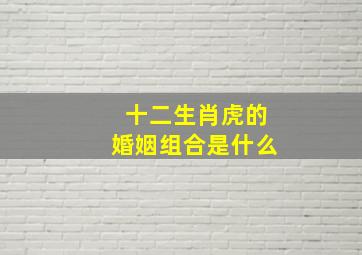 十二生肖虎的
婚姻组合是什么